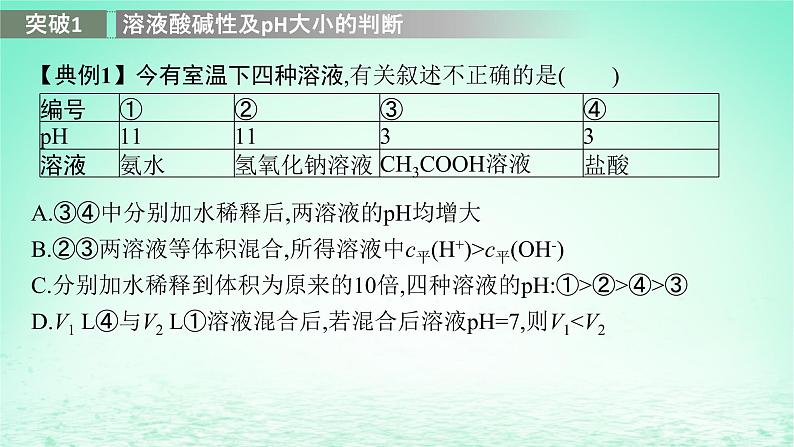 突破1　溶液酸碱性及pH大小的判断

【典例1】今有室温下四种溶液,有关叙述不正确的是(　　)

| 编号 | ① | ② | ③ | ④ |
|---|---|---|---|---|
| pH | 11 | 11 | 3 | 3 |
| 溶液 | 氨水 | 氢氧化钠溶液 | $CH_3COOH$溶液 | 盐酸 |

A.③④中分别加水稀释后,两溶液的pH均增大

B.②③两溶液等体积混合,所得溶液中$c_{平}(H^+)>c_{平}(OH^-)$

C.分别加水稀释到体积为原来的10倍,四种溶液的pH:①>②>④>③

D.$V_1$ L④与$V_2$ L①溶液混合后,若混合后溶液pH=7,则$V_1<V_2$